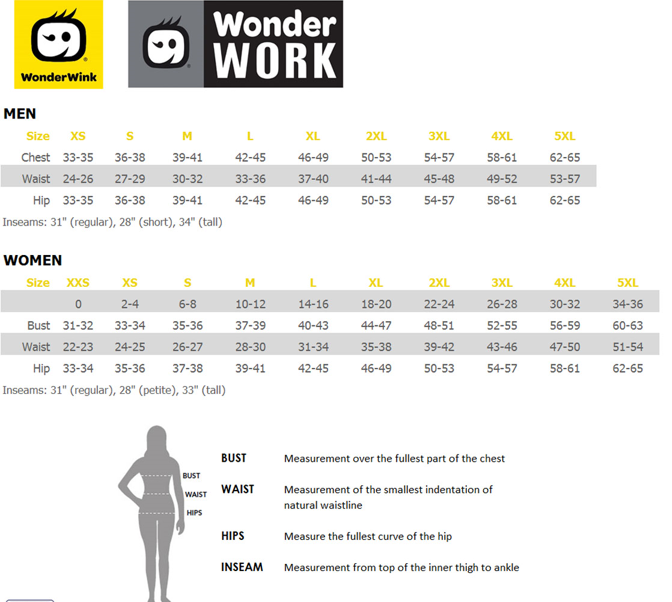 WonderWink

Wonder WORK

MEN

| Size | XS | S | M | L | XL | 2XL | 3XL | 4XL | 5XL |
|---|---|---|---|---|---|---|---|---|---|
| Chest | 33-35 | 36-38 | 39-41 | 42-45 | 46-49 | 50-53 | 54-57 | 58-61 | 62-65 |
| Waist | 24-26 | 27-29 | 30-32 | 33-36 | 37-40 | 41-44 | 45-48 | 49-52 | 53-57 |
| Hip | 33-35 | 36-38 | 39-41 | 42-45 | 46-49 | 50-53 | 54-57 | 58-61 | 62-65 |

Inseams: 31" (regular), 28" (short), 34" (tall)

WOMEN

| Size | XXS | XS | S | M | L | XL | 2XL | 3XL | 4XL | 5XL |
|---|---|---|---|---|---|---|---|---|---|---|
| | 0 | 2-4 | 6-8 | 10-12 | 14-16 | 18-20 | 22-24 | 26-28 | 30-32 | 34-36 |
| Bust | 31-32 | 33-34 | 35-36 | 37-39 | 40-43 | 44-47 | 48-51 | 52-55 | 56-59 | 60-63 |
| Waist | 22-23 | 24-25 | 26-27 | 28-30 | 31-34 | 35-38 | 39-42 | 43-46 | 47-50 | 51-54 |
| Hip | 33-34 | 35-36 | 37-38 | 39-41 | 42-45 | 46-49 | 50-53 | 54-57 | 58-61 | 62-65 |

Inseams: 31" (regular), 28" (petite), 33" (tall)

BUST
WAIST
HIPS

BUST Measurement over the fullest part of the chest

WAIST Measurement of the smallest indentation of natural waistline

HIPS Measure the fullest curve of the hip

INSEAM Measurement from top of the inner thigh to ankle